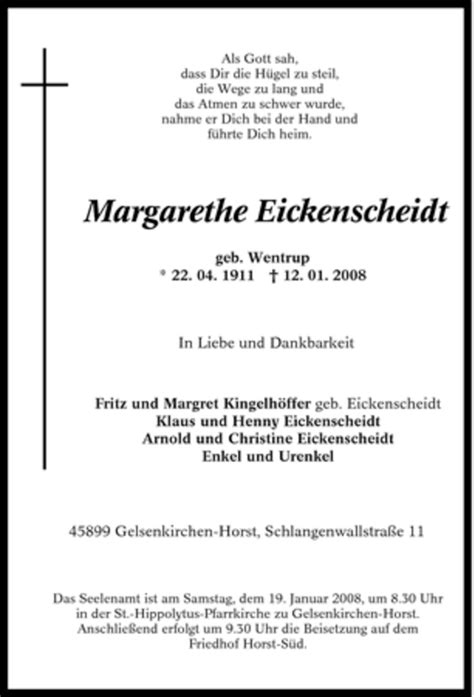 Als Gott sah,
dass Dir die Hügel zu steil,
die Wege zu lang und
das Atmen zu schwer wurde,
nahme er Dich bei der Hand und
führte Dich heim.

Margarethe Eickenscheidt

geb. Wentrup
* 22. 04. 1911 † 12. 01. 2008

In Liebe und Dankbarkeit

Fritz und Margret Kingelhöffer geb. Eickenscheidt
Klaus und Henny Eickenscheidt
Arnold und Christine Eickenscheidt
Enkel und Urenkel

45899 Gelsenkirchen-Horst, Schlangenwallstraße 11

Das Seelenamt ist am Samstag, dem 19. Januar 2008, um 8.30 Uhr in der St.-Hippolytus-Pfarrkirche zu Gelsenkirchen-Horst. Anschließend erfolgt um 9.30 Uhr die Beisetzung auf dem Friedhof Horst-Süd.